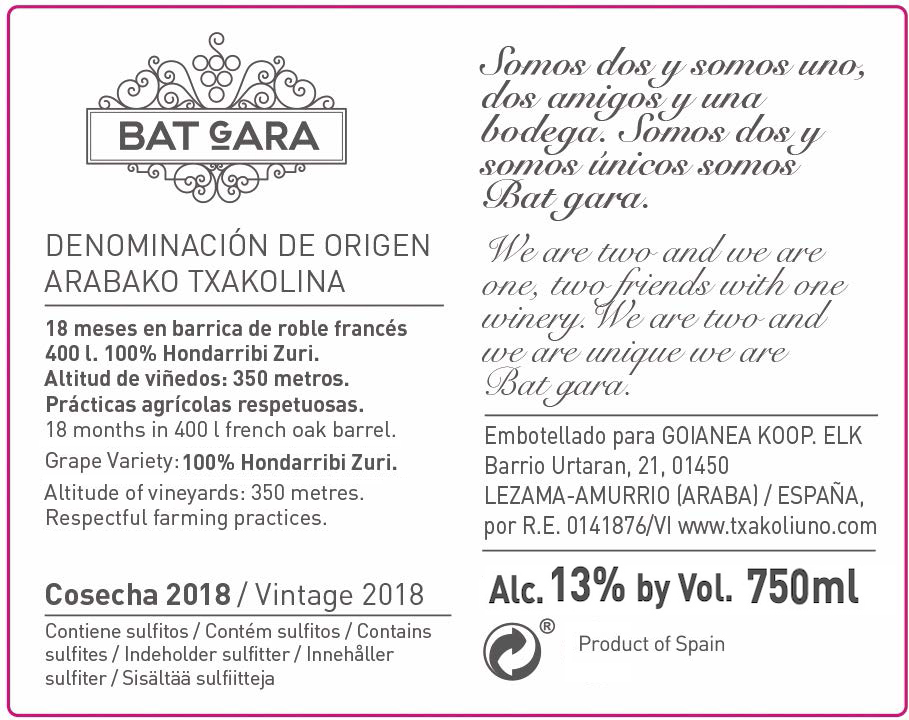 BAT GARA

DENOMINACIÓN DE ORIGEN
ARABAKO TXAKOLINA

18 meses en barrica de roble francés 400 l. 100% Hondarribi Zuri. Altitud de viñedos: 350 metros. Prácticas agrícolas respetuosas.
18 months in 400 l french oak barrel.
Grape Variety: 100% Hondarribi Zuri.
Altitude of vineyards: 350 metres.
Respectful farming practices.

Cosecha 2018 / Vintage 2018

Contiene sulfitos / Contém sulfitos / Contains sulfites / Indeholder sulfitter / Innehåller sulfiter / Sisältää sulfiitteja

Somos dos y somos uno, dos amigos y una bodega. Somos dos y somos únicos somos Bat gara.

We are two and we are one, two friends with one winery. We are two and we are unique we are Bat gara.

Embotellado para GOIANEA KOOP. ELK
Barrio Urtaran, 21, 01450
LEZAMA-AMURRIO (ARABA) / ESPAÑA,
por R.E. 0141876/VI www.txakoliuno.com

Alc. 13% by Vol. 750ml

®

Product of Spain